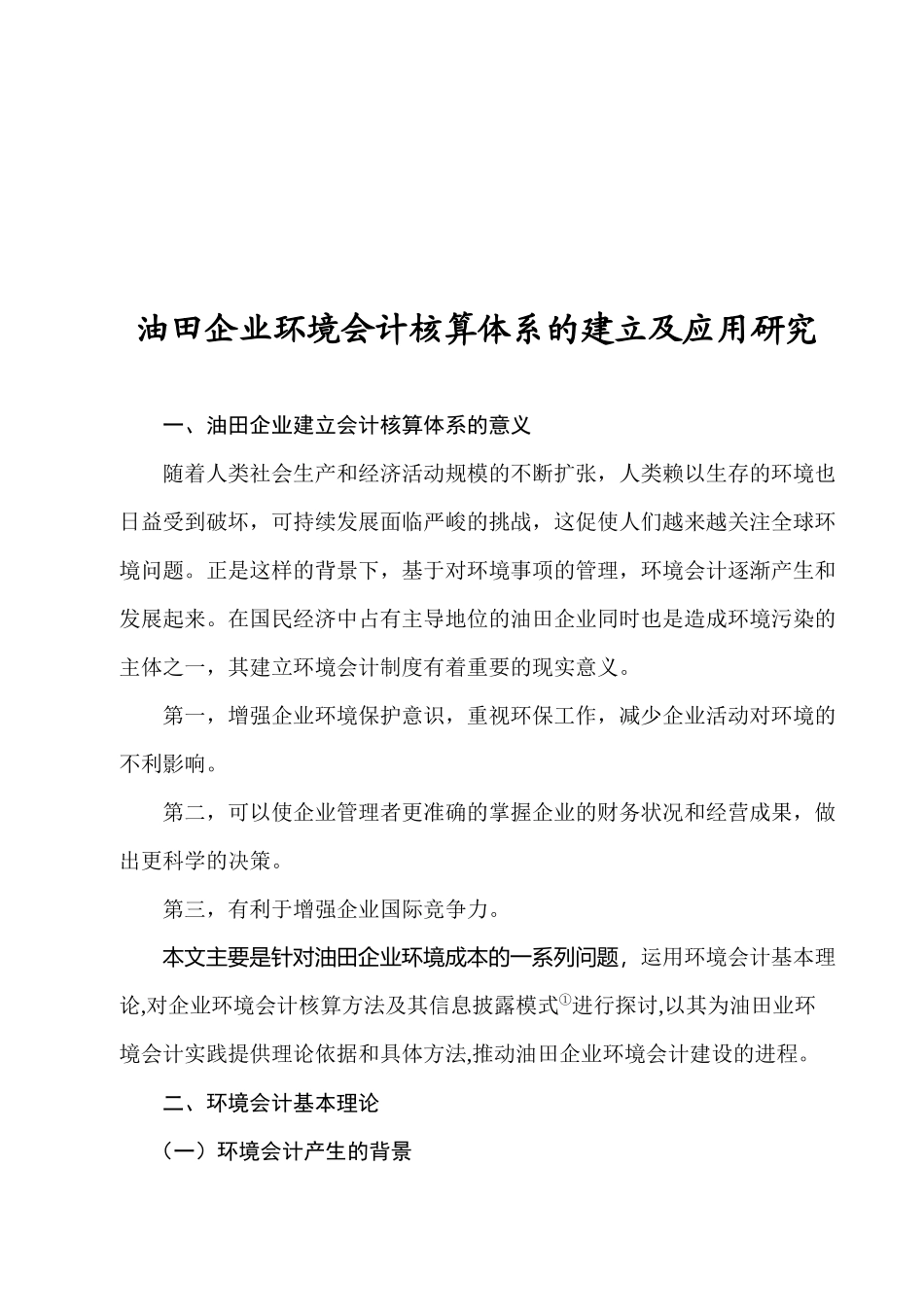 油田企业环境会计核算体系的建立及应用研究

一、油田企业建立会计核算体系的意义

随着人类社会生产和经济活动规模的不断扩张，人类赖以生存的环境也日益受到破坏，可持续发展面临严峻的挑战，这促使人们越来越关注全球环境问题。正是这样的背景下，基于对环境事项的管理，环境会计逐渐产生和发展起来。在国民经济中占有主导地位的油田企业同时也是造成环境污染的主体之一，其建立环境会计制度有着重要的现实意义。

第一，增强企业环境保护意识，重视环保工作，减少企业活动对环境的不利影响。

第二，可以使企业管理者更准确的掌握企业的财务状况和经营成果，做出更科学的决策。

第三，有利于增强企业国际竞争力。

本文主要是针对油田企业环境成本的一系列问题，运用环境会计基本理论,对企业环境会计核算方法及其信息披露模式①进行探讨,以其为油田业环境会计实践提供理论依据和具体方法,推动油田企业环境会计建设的进程。

二、环境会计基本理论

（一）环境会计产生的背景